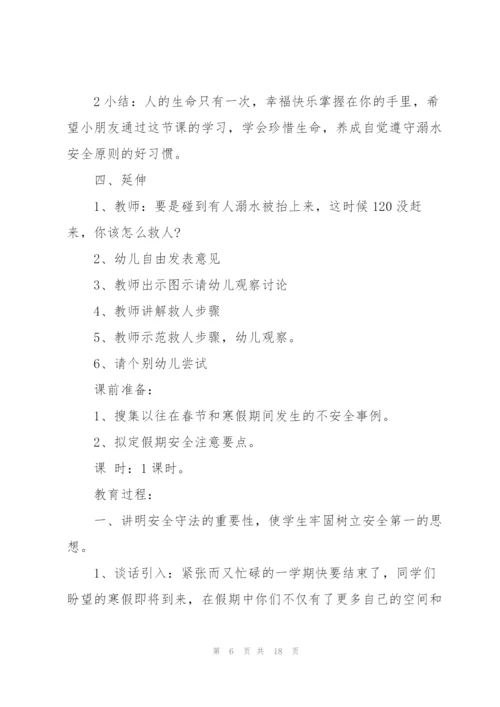 2 小结：人的生命只有一次，幸福快乐掌握在你的手里，希望小朋友通过这节课的学习，学会珍惜生命，养成自觉遵守溺水安全原则的好习惯。

四、延伸

1、教师：要是碰到有人溺水被抬上来，这时候 120 没赶来，你该怎么救人?

2、幼儿自由发表意见

3、教师出示图示请幼儿观察讨论

4、教师讲解救人步骤

5、教师示范救人步骤，幼儿观察。

6、请个别幼儿尝试

课前准备：

1、搜集以往在春节和寒假期间发生的不安全事例。

2、拟定假期安全注意要点。

课 时：1 课时。

教育过程：

一、讲明安全守法的重要性，使学生牢固树立安全第一的思想。

1、谈话引入：紧张而又忙碌的一学期快要结束了，同学们盼望的寒假即将到来，在假期中你们不仅有了更多自己的空间和

第 6 页 共 18 页